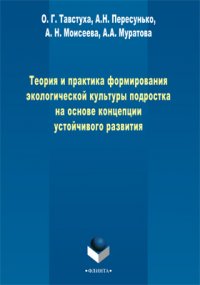 О. Г. Тавстуха, А.Н. Пересунько, А. Н. Моисеева, А.А. Муратова

Теория и практика формирования экологической культуры подростка на основе концепции устойчивого развития

•ФЛИНТА•